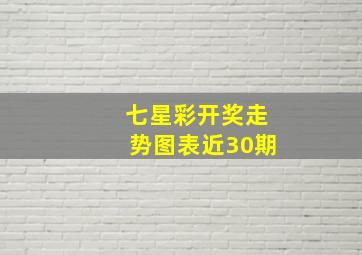 七星彩开奖走势图表近30期